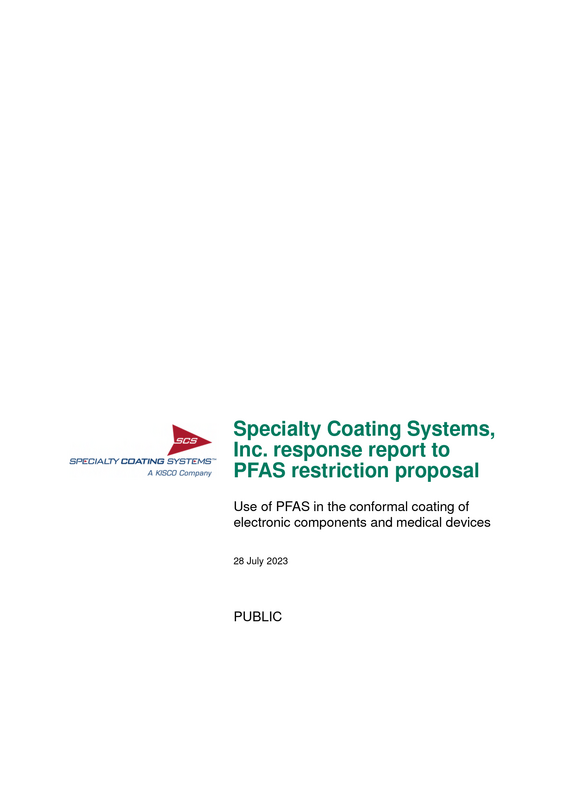 SCS
SPECIALTY COATING SYSTEMS™
A KISCO Company

Specialty Coating Systems, Inc. response report to PFAS restriction proposal

Use of PFAS in the conformal coating of electronic components and medical devices

28 July 2023

PUBLIC